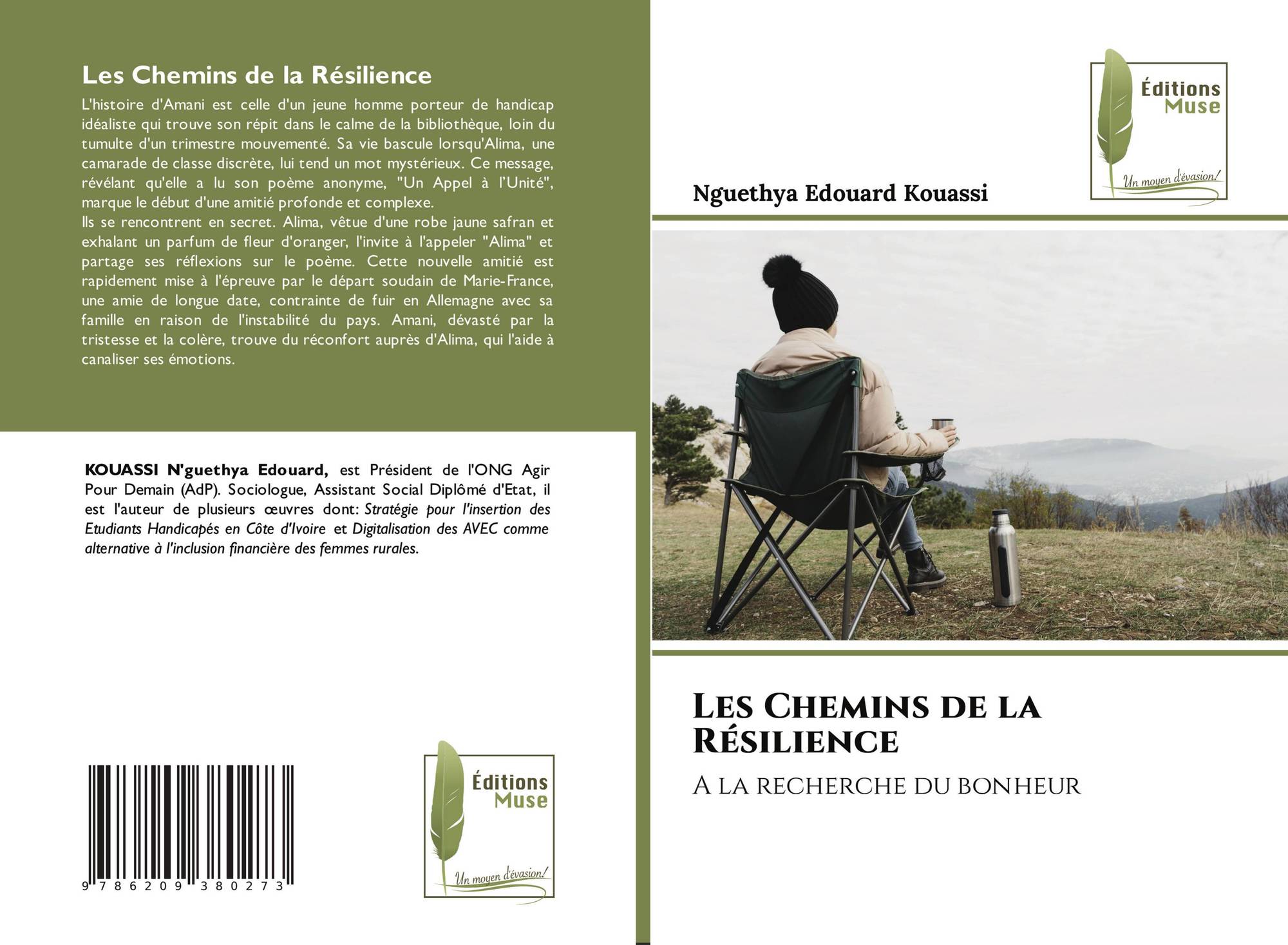 Les Chemins de la Résilience

L'histoire d'Amani est celle d'un jeune homme porteur de handicap idéaliste qui trouve son répit dans le calme de la bibliothèque, loin du tumulte d'un trimestre mouvementé. Sa vie bascule lorsqu'Alima, une camarade de classe discrète, lui tend un mot mystérieux. Ce message, révélant qu'elle a lu son poème anonyme, "Un Appel à l'Unité", marque le début d'une amitié profonde et complexe.

Ils se rencontrent en secret. Alima, vêtue d'une robe jaune safran et exhalant un parfum de fleur d'oranger, l'invite à l'appeler "Alima" et partage ses réflexions sur le poème. Cette nouvelle amitié est rapidement mise à l'épreuve par le départ soudain de Marie-France, une amie de longue date, contrainte de fuir en Allemagne avec sa famille en raison de l'instabilité du pays. Amani, dévasté par la tristesse et la colère, trouve du réconfort auprès d'Alima, qui l'aide à canaliser ses émotions.

KOUASSI N'guethya Edouard, est Président de l'ONG Agir Pour Demain (AdP). Sociologue, Assistant Social Diplômé d'Etat, il est l'auteur de plusieurs œuvres dont: Stratégie pour l'insertion des Etudiants Handicapés en Côte d'Ivoire et Digitalisation des AVEC comme alternative à l'inclusion financière des femmes rurales.

9 786209 380273

Éditions Muse
Un moyen d'évasion!

Éditions Muse
Un moyen d'évasion!

Nguethya Edouard Kouassi

Les Chemins de la Résilience

A la recherche du bonheur